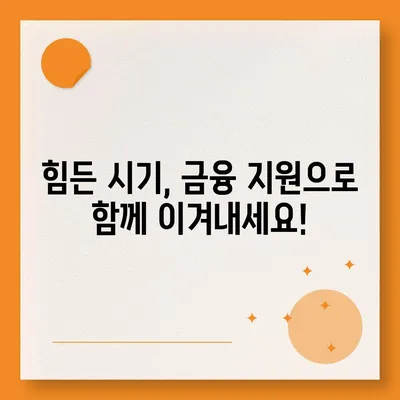 힘든 시기, 금융 지원으로 함께 이겨내세요!